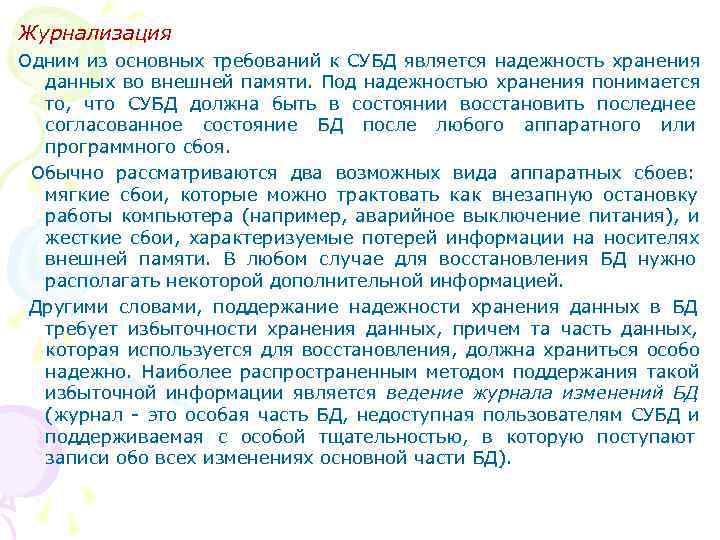 Журнализация

Одним из основных требований к СУБД является надежность хранения данных во внешней памяти. Под надежностью хранения понимается то, что СУБД должна быть в состоянии восстановить последнее согласованное состояние БД после любого аппаратного или программного сбоя.

Обычно рассматриваются два возможных вида аппаратных сбоев: мягкие сбои, которые можно трактовать как внезапную остановку работы компьютера (например, аварийное выключение питания), и жесткие сбои, характеризуемые потерей информации на носителях внешней памяти. В любом случае для восстановления БД нужно располагать некоторой дополнительной информацией.

Другими словами, поддержание надежности хранения данных в БД требует избыточности хранения данных, причем та часть данных, которая используется для восстановления, должна храниться особо надежно. Наиболее распространенным методом поддержания такой избыточной информации является ведение журнала изменений БД (журнал - это особая часть БД, недоступная пользователям СУБД и поддерживаемая с особой тщательностью, в которую поступают записи обо всех изменениях основной части БД).